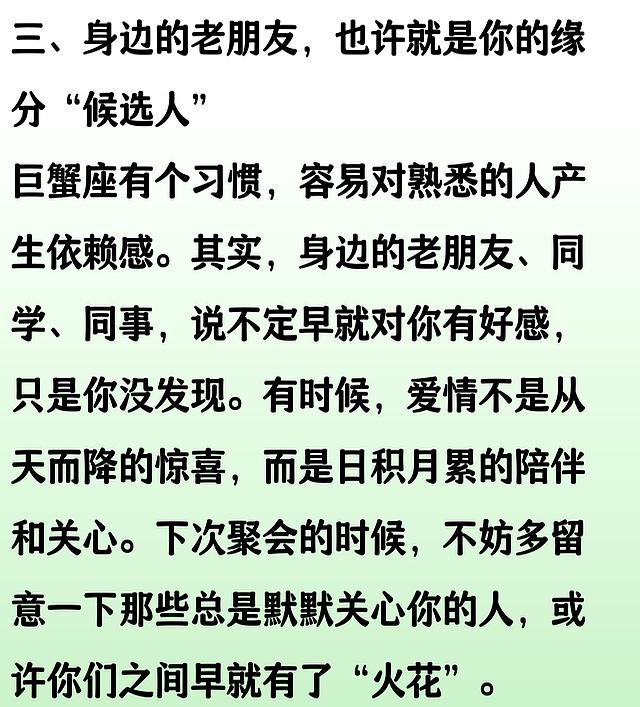 三、身边的老朋友，也许就是你的缘分“候选人”

巨蟹座有个习惯，容易对熟悉的人产生依赖感。其实，身边的老朋友、同学、同事，说不定早就对你有好感，只是你没发现。有时候，爱情不是从天而降的惊喜，而是日积月累的陪伴和关心。下次聚会的时候，不妨多留意一下那些总是默默关心你的人，或许你们之间早就有了“火花”。